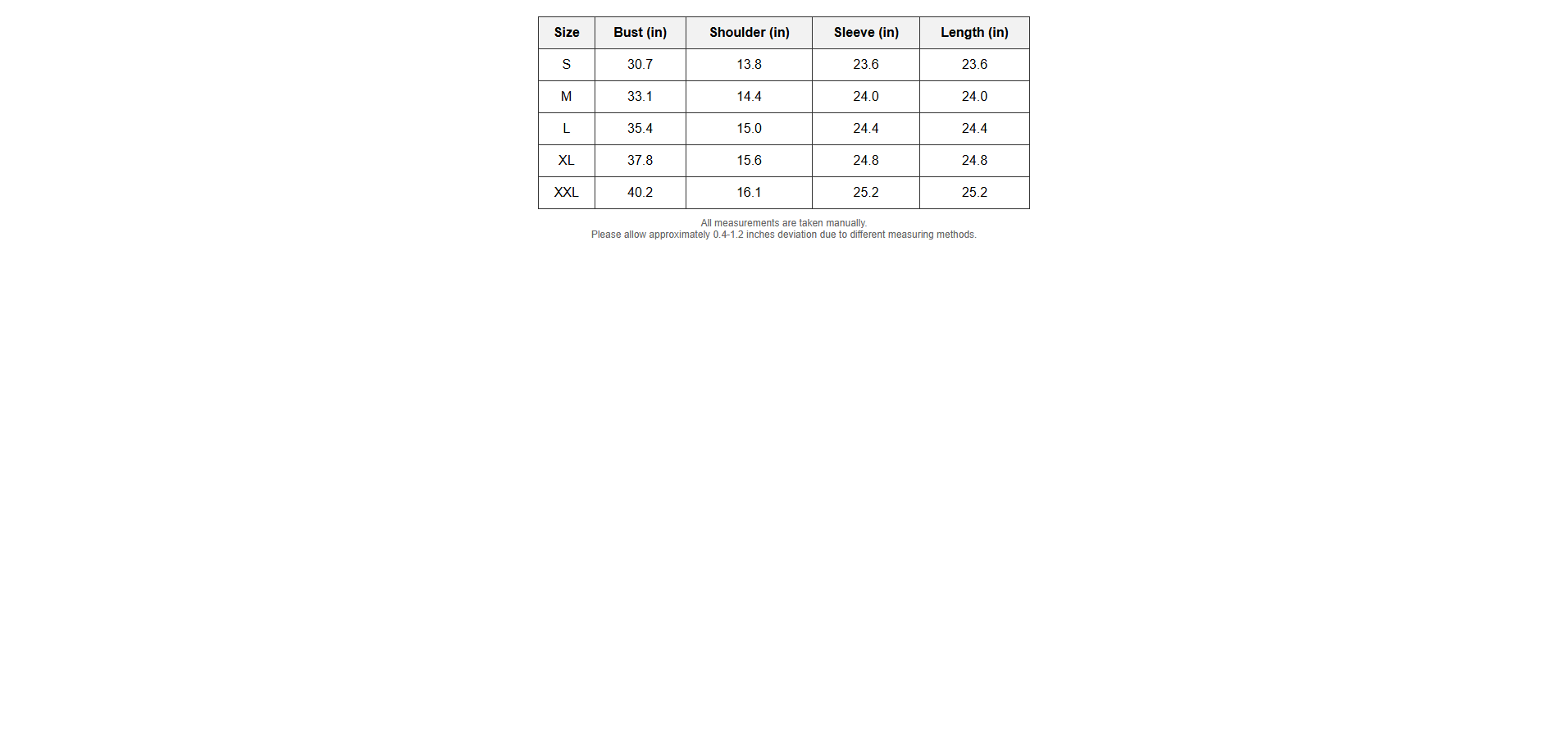 | Size | Bust (in) | Shoulder (in) | Sleeve (in) | Length (in) |
|---|---|---|---|---|
| S | 30.7 | 13.8 | 23.6 | 23.6 |
| M | 33.1 | 14.4 | 24.0 | 24.0 |
| L | 35.4 | 15.0 | 24.4 | 24.4 |
| XL | 37.8 | 15.6 | 24.8 | 24.8 |
| XXL | 40.2 | 16.1 | 25.2 | 25.2 |

All measurements are taken manually.
Please allow approximately 0.4-1.2 inches deviation due to different measuring methods.